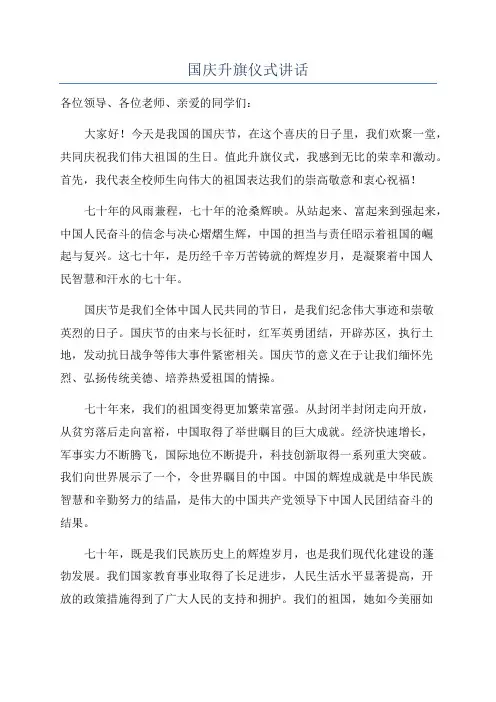 国庆升旗仪式讲话

各位领导、各位老师、亲爱的同学们：

大家好！今天是我国的国庆节，在这个喜庆的日子里，我们欢聚一堂，共同庆祝我们伟大祖国的生日。值此升旗仪式，我感到无比的荣幸和激动。首先，我代表全校师生向伟大的祖国表达我们的崇高敬意和衷心祝福！

七十年的风雨兼程，七十年的沧桑辉映。从站起来、富起来到强起来，中国人民奋斗的信念与决心熠熠生辉，中国的担当与责任昭示着祖国的崛起与复兴。这七十年，是历经千辛万苦铸就的辉煌岁月，是凝聚着中国人民智慧和汗水的七十年。

国庆节是我们全体中国人民共同的节日，是我们纪念伟大事迹和崇敬英烈的日子。国庆节的由来与长征时，红军英勇团结，开辟苏区，执行土地，发动抗日战争等伟大事件紧密相关。国庆节的意义在于让我们缅怀先烈、弘扬传统美德、培养热爱祖国的情操。

七十年来，我们的祖国变得更加繁荣富强。从封闭半封闭走向开放，从贫穷落后走向富裕，中国取得了举世瞩目的巨大成就。经济快速增长，军事实力不断腾飞，国际地位不断提升，科技创新取得一系列重大突破。我们向世界展示了一个，令世界瞩目的中国。中国的辉煌成就是中华民族智慧和辛勤努力的结晶，是伟大的中国共产党领导下中国人民团结奋斗的结果。

七十年，既是我们民族历史上的辉煌岁月，也是我们现代化建设的蓬勃发展。我们国家教育事业取得了长足进步，人民生活水平显著提高，开放的政策措施得到了广大人民的支持和拥护。我们的祖国，她如今美丽如